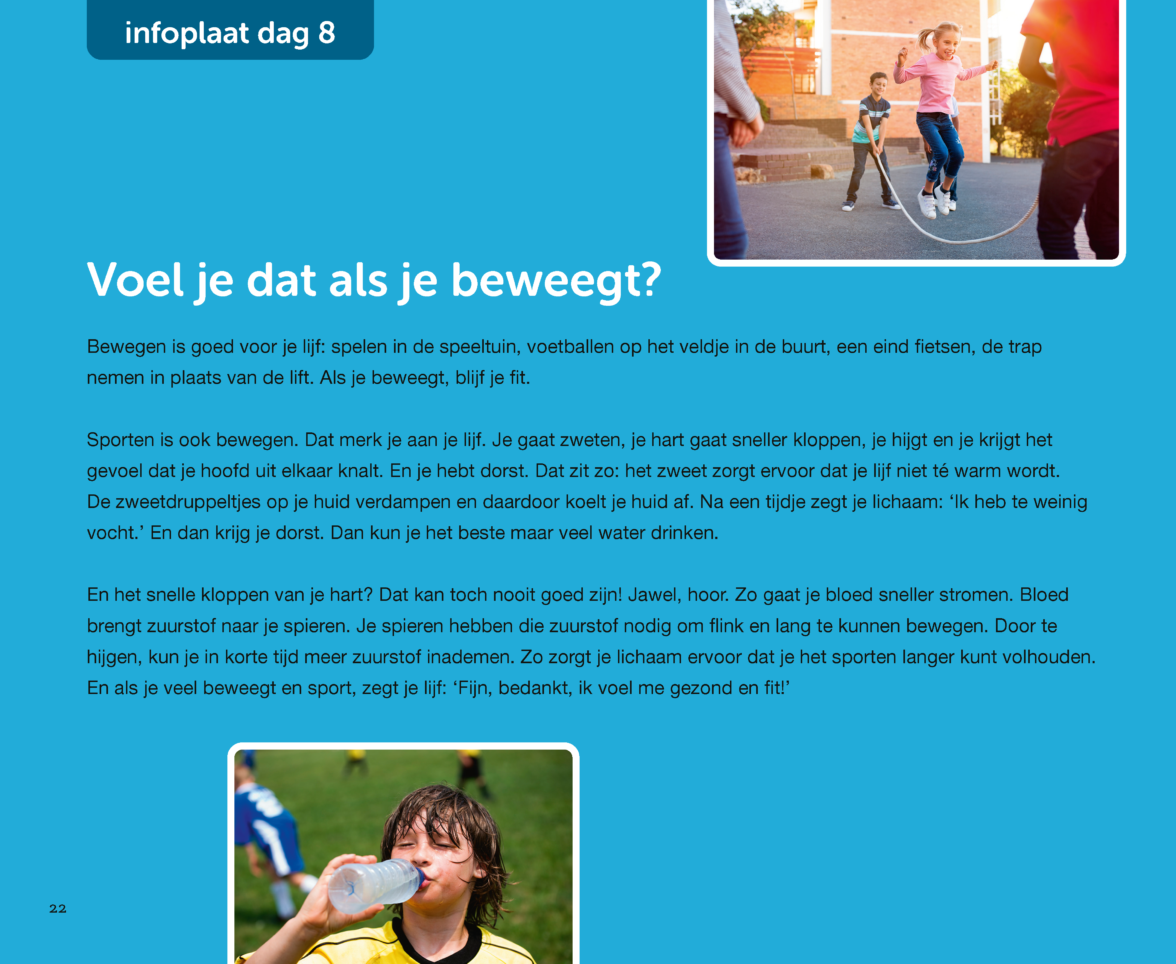 infoplaat dag 8

Voel je dat als je beweegt?

Bewegen is goed voor je lijf: spelen in de speeltuin, voetballen op het veldje in de buurt, een eind fietsen, de trap nemen in plaats van de lift. Als je beweegt, blijf je fit.

Sporten is ook bewegen. Dat merk je aan je lijf. Je gaat zweten, je hart gaat sneller kloppen, je hijgt en je krijgt het gevoel dat je hoofd uit elkaar knalt. En je hebt dorst. Dat zit zo: het zweet zorgt ervoor dat je lijf niet té warm wordt. De zweetdruppeltjes op je huid verdampen en daardoor koelt je huid af. Na een tijdje zegt je lichaam: 'Ik heb te weinig vocht.' En dan krijg je dorst. Dan kun je het beste maar veel water drinken.

En het snelle kloppen van je hart? Dat kan toch nooit goed zijn! Jawel, hoor. Zo gaat je bloed sneller stromen. Bloed brengt zuurstof naar je spieren. Je spieren hebben die zuurstof nodig om flink en lang te kunnen bewegen. Door te hijgen, kun je in korte tijd meer zuurstof inademen. Zo zorgt je lichaam ervoor dat je het sporten langer kunt volhouden. En als je veel beweegt en sport, zegt je lijf: 'Fijn, bedankt, ik voel me gezond en fit!'

22